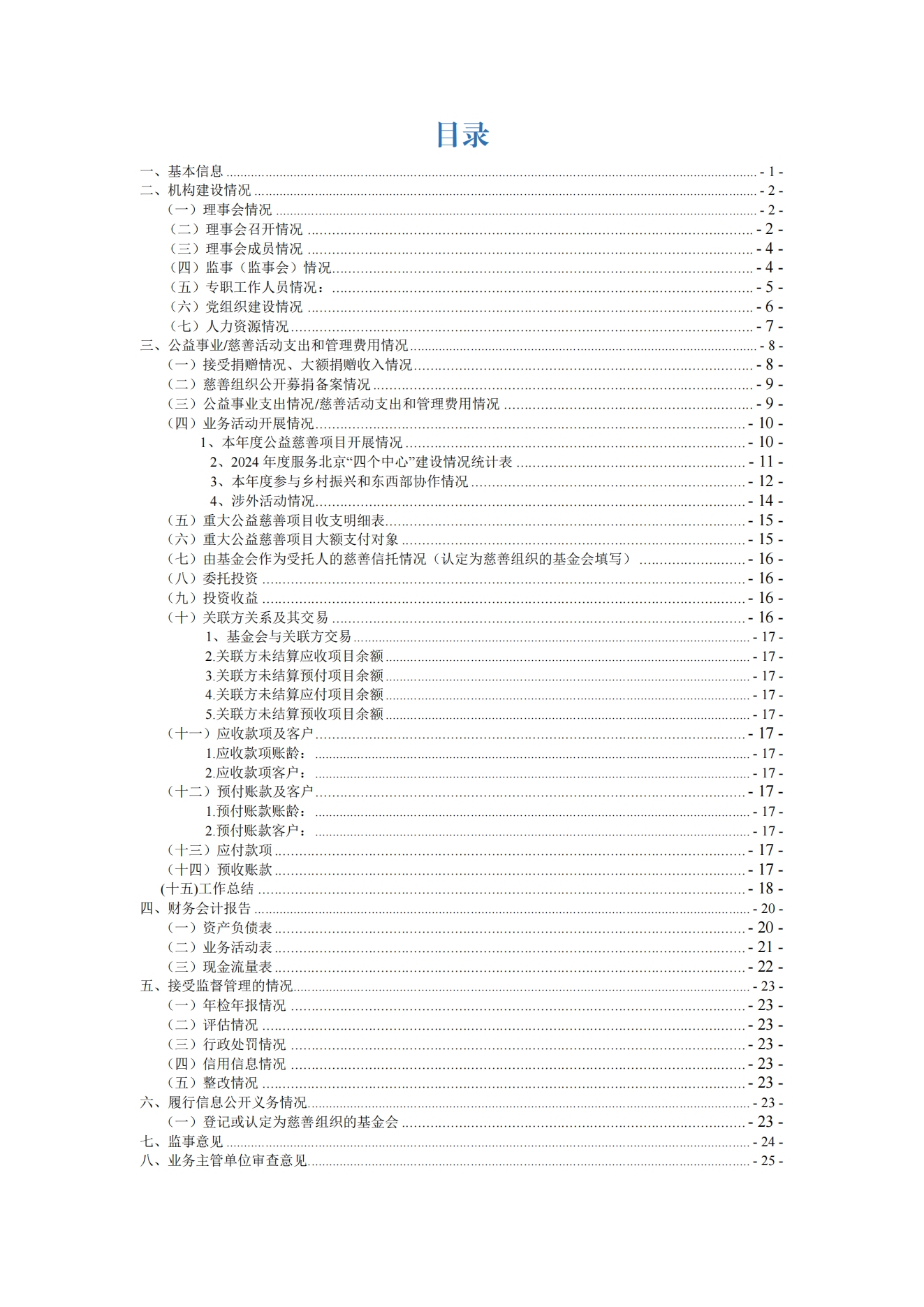 目录

一、基本信息 - 1 -
二、机构建设情况 - 2 -
（一）理事会情况 - 2 -
（二）理事会召开情况 - 2 -
（三）理事会成员情况 - 4 -
（四）监事（监事会）情况 - 4 -
（五）专职工作人员情况： - 5 -
（六）党组织建设情况 - 6 -
（七）人力资源情况 - 7 -
三、公益事业/慈善活动支出和管理费用情况 - 8 -
（一）接受捐赠情况、大额捐赠收入情况 - 8 -
（二）慈善组织公开募捐备案情况 - 9 -
（三）公益事业支出情况/慈善活动支出和管理费用情况 - 9 -
（四）业务活动开展情况 - 10 -
1、本年度公益慈善项目开展情况 - 10 -
2、2024 年度服务北京“四个中心”建设情况统计表 - 11 -
3、本年度参与乡村振兴和东西部协作情况 - 12 -
4、涉外活动情况 - 14 -
（五）重大公益慈善项目收支明细表 - 15 -
（六）重大公益慈善项目大额支付对象 - 15 -
（七）由基金会作为受托人的慈善信托情况（认定为慈善组织的基金会填写） - 16 -
（八）委托投资 - 16 -
（九）投资收益 - 16 -
（十）关联方关系及其交易 - 16 -
1、基金会与关联方交易 - 17 -
2.关联方未结算应收项目余额 - 17 -
3.关联方未结算预付项目余额 - 17 -
4.关联方未结算应付项目余额 - 17 -
5.关联方未结算预收项目余额 - 17 -
（十一）应收款项及客户 - 17 -
1.应收款项账龄： - 17 -
2.应收款项客户： - 17 -
（十二）预付账款及客户 - 17 -
1.预付账款账龄： - 17 -
2.预付账款客户： - 17 -
（十三）应付款项 - 17 -
（十四）预收账款 - 17 -
(十五)工作总结 - 18 -
四、财务会计报告 - 20 -
（一）资产负债表 - 20 -
（二）业务活动表 - 21 -
（三）现金流量表 - 22 -
五、接受监督管理的情况 - 23 -
（一）年检年报情况 - 23 -
（二）评估情况 - 23 -
（三）行政处罚情况 - 23 -
（四）信用信息情况 - 23 -
（五）整改情况 - 23 -
六、履行信息公开义务情况 - 23 -
（一）登记或认定为慈善组织的基金会 - 23 -
七、监事意见 - 24 -
八、业务主管单位审查意见 - 25 -